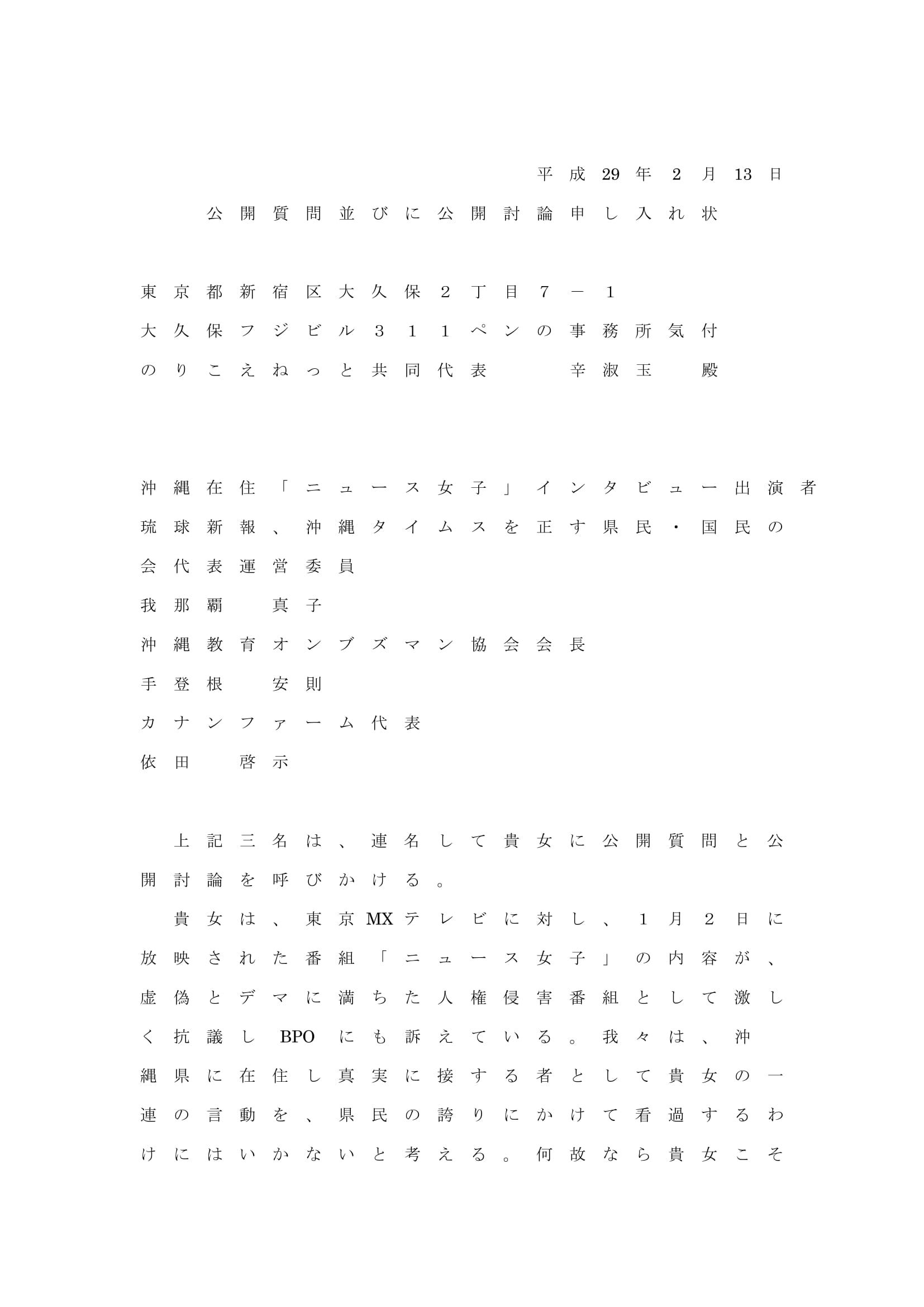 平成29年2月13日

公開質問並びに公開討論申し入れ状

東京都新宿区大久保２丁目７－１
大久保フジビル３１１ペンの事務所気付
のりこえねっと共同代表　辛淑玉　殿

沖縄在住「ニュース女子」インタビュー出演者
琉球新報、沖縄タイムスを正す県民・国民の会代表運営委員
我那覇　真子
沖縄教育オンブズマン協会会長
手登根　安則
カナンファーム代表
依田　啓示

上記三名は、連名して貴女に公開質問と公開討論を呼びかける。

貴女は、東京MXテレビに対し、１月２日に放映された番組「ニュース女子」の内容が、虚偽とデマに満ちた人権侵害番組として激しく抗議しBPOにも訴えている。我々は、沖縄県に在住し真実に接する者として貴女の一連の言動を、県民の誇りにかけて看過するわけにはいかないと考える。何故なら貴女こそ